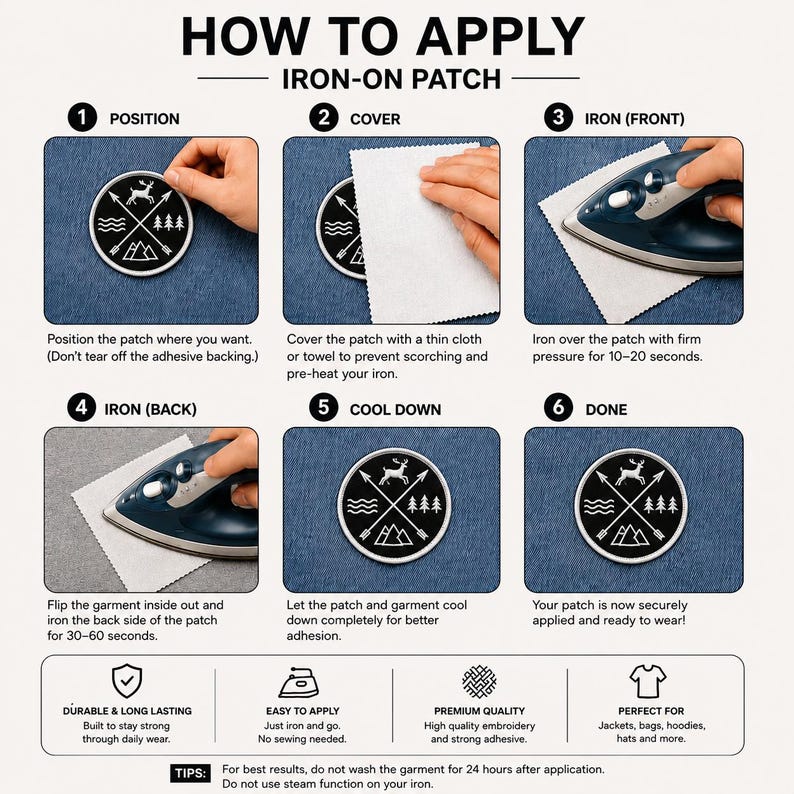 HOW TO APPLY
IRON-ON PATCH

1 POSITION

Position the patch where you want. (Don't tear off the adhesive backing.)

2 COVER

Cover the patch with a thin cloth or towel to prevent scorching and pre-heat your iron.

3 IRON (FRONT)

Iron over the patch with firm pressure for 10–20 seconds.

4 IRON (BACK)

Flip the garment inside out and iron the back side of the patch for 30–60 seconds.

5 COOL DOWN

Let the patch and garment cool down completely for better adhesion.

6 DONE

Your patch is now securely applied and ready to wear!

DURABLE & LONG LASTING
Built to stay strong through daily wear.

EASY TO APPLY
Just iron and go. No sewing needed.

PREMIUM QUALITY
High quality embroidery and strong adhesive.

PERFECT FOR
Jackets, bags, hoodies, hats and more.

TIPS: For best results, do not wash the garment for 24 hours after application. Do not use steam function on your iron.